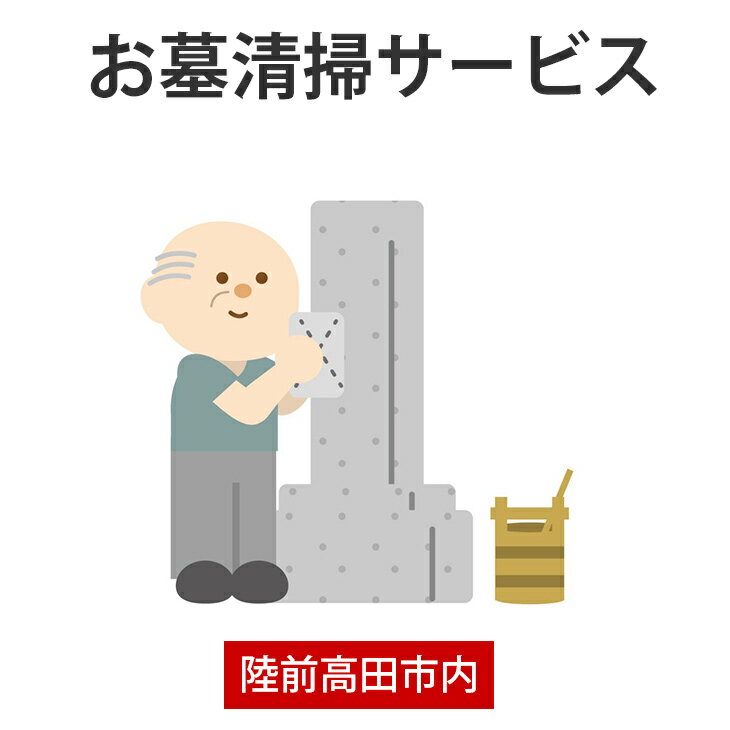 お墓清掃サービス

陸前高田市内